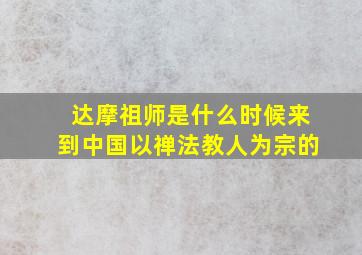 达摩祖师是什么时候来到中国以禅法教人为宗的